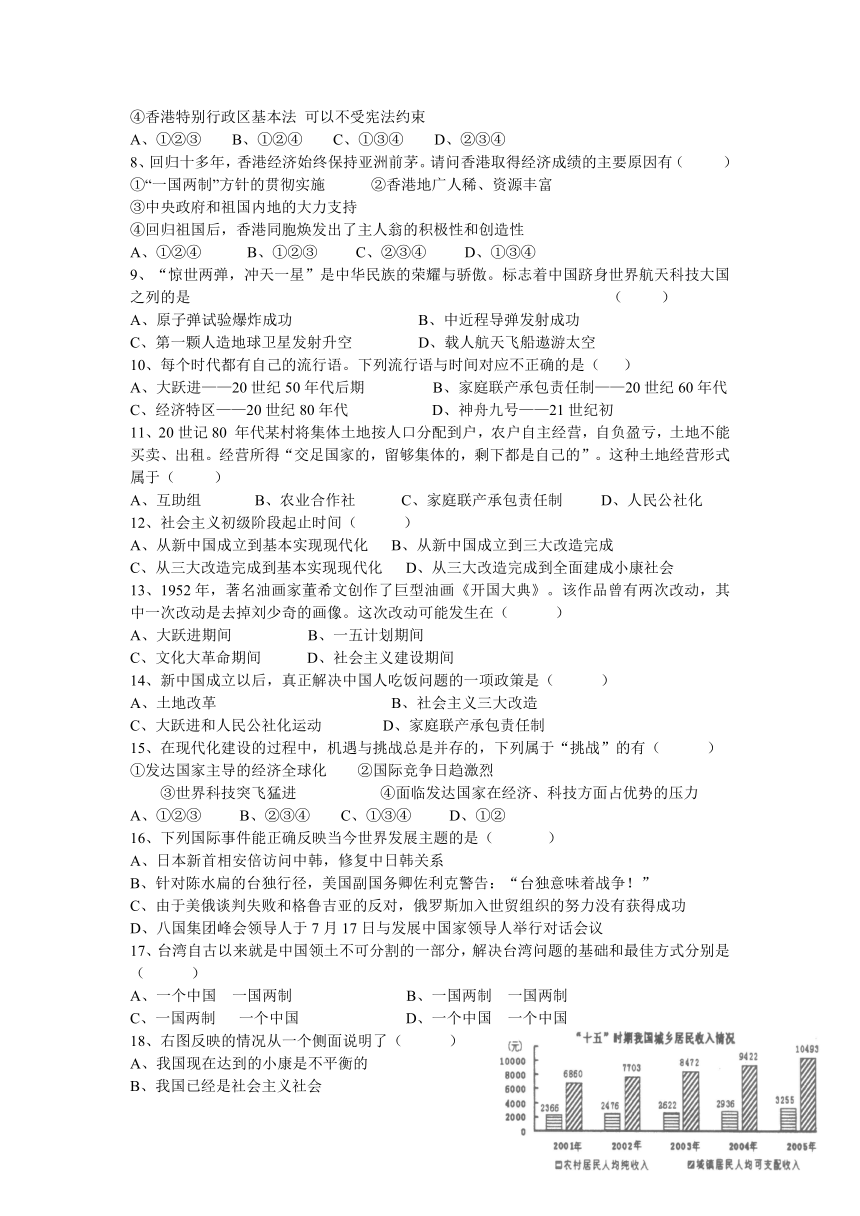 ④香港特别行政区基本法 可以不受宪法约束
A、①②③　　B、①②④　　C、①③④　　D、②③④
8、回归十多年，香港经济始终保持亚洲前茅。请问香港取得经济成绩的主要原因有（　　）
①“一国两制”方针的贯彻实施　　　②香港地广人稀、资源丰富
③中央政府和祖国内地的大力支持
④回归祖国后，香港同胞焕发出了主人翁的积极性和创造性
A、①②④　　B、①②③　　C、②③④　　D、①③④
9、“惊世两弹，冲天一星”是中华民族的荣耀与骄傲。标志着中国跻身世界航天科技大国之列的是　　（　　）
A、原子弹试验爆炸成功　　　　　B、中近程导弹发射成功
C、第一颗人造地球卫星发射升空　　　　D、载人航天飞船遨游太空
10、每个时代都有自己的流行语。下列流行语与时间对应不正确的是（　　）
A、大跃进——20 世纪 50 年代后期　　　B、家庭联产承包责任制——20 世纪 60 年代
C、经济特区——20 世纪 80 年代　　　D、神舟九号——21 世纪初
11、20 世记 80 年代某村将集体土地按人口分配到户，农户自主经营，自负盈亏，土地不能买卖、出租。经营所得“交足国家的，留够集体的，剩下都是自己的”。这种土地经营形式属于（　　）
A、互助组　　B、农业合作社　　C、家庭联产承包责任制　　D、人民公社化
12、社会主义初级阶段起止时间（　　）
A、从新中国成立到基本实现现代化　　B、从新中国成立到三大改造完成
C、从三大改造完成到基本实现现代化　　D、从三大改造完成到全面建成小康社会
13、1952 年，著名油画家董希文创作了巨型油画《开国大典》。该作品曾有两次改动，其中一次改动是去掉刘少奇的画像。这次改动可能发生在（　　）
A、大跃进期间　　　B、一五计划期间
C、文化大革命期间　　D、社会主义建设期间
14、新中国成立以后，真正解决中国人吃饭问题的一项政策是（　　）
A、土地改革　　　　　B、社会主义三大改造
C、大跃进和人民公社化运动　　　D、家庭联产承包责任制
15、在现代化建设的过程中，机遇与挑战总是并存的，下列属于“挑战”的有（　　）
①发达国家主导的经济全球化　　②国际竞争日趋激烈
③世界科技突飞猛进　　④面临发达国家在经济、科技方面占优势的压力
A、①②③　　B、②③④　　C、①③④　　D、①②
16、下列国际事件能正确反映当今世界发展主题的是（　　）
A、日本新首相安倍访问中韩，修复中日韩关系
B、针对陈水扁的台独行径，美国副国务卿佐利克警告：“台独意味着战争！”
C、由于美俄谈判失败和格鲁吉亚的反对，俄罗斯加入世贸组织的努力没有获得成功
D、八国集团峰会领导人于 7 月 17 日与发展中国家领导人举行对话会议
17、台湾自古以来就是中国领土不可分割的一部分，解决台湾问题的基础和最佳方式分别是（　　）
A、一个中国　一国两制　　　B、一国两制　一国两制
C、一国两制　一个中国　　　D、一个中国　一个中国
18、右图反映的情况从一个侧面说明了（　　）
A、我国现在达到的小康是不平衡的
B、我国已经是社会主义社会

“十五”时期我国城乡居民收入情况
(元)
10000
8000
6000
4000
2000
0
2366 6860 2476 7703 2622 8472 2936 9422 3255 10493
2001年 2002年 2003年 2004年 2005年
农村居民人均纯收入　城镇居民人均可支配收入